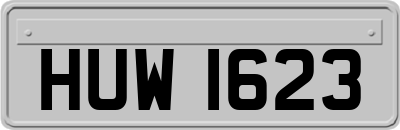 HUW 1623